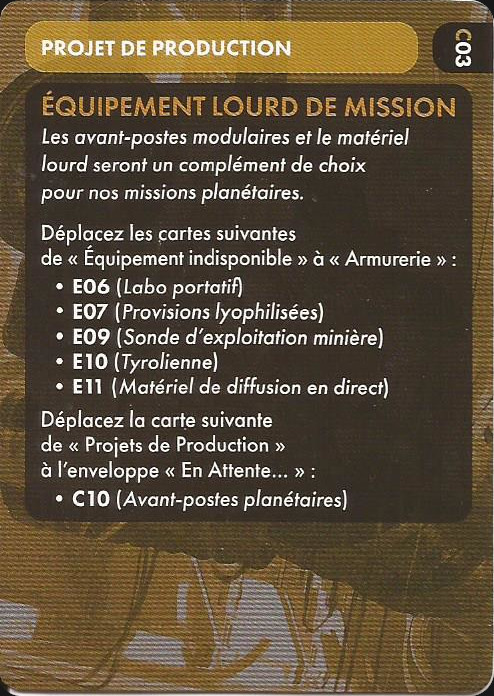 PROJET DE PRODUCTION

C03

ÉQUIPEMENT LOURD DE MISSION

Les avant-postes modulaires et le matériel lourd seront un complément de choix pour nos missions planétaires.

Déplacez les cartes suivantes de « Équipement indisponible » à « Armurerie » :

• E06 (Labo portatif)
• E07 (Provisions lyophilisées)
• E09 (Sonde d'exploitation minière)
• E10 (Tyrolienne)
• E11 (Matériel de diffusion en direct)

Déplacez la carte suivante de « Projets de Production » à l'enveloppe « En Attente... » :

• C10 (Avant-postes planétaires)